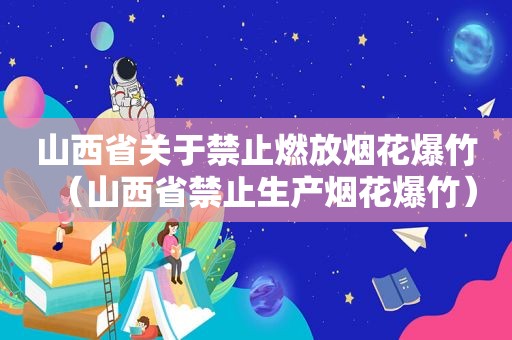 山西省关于禁止燃放烟花爆竹（山西省禁止生产烟花爆竹）